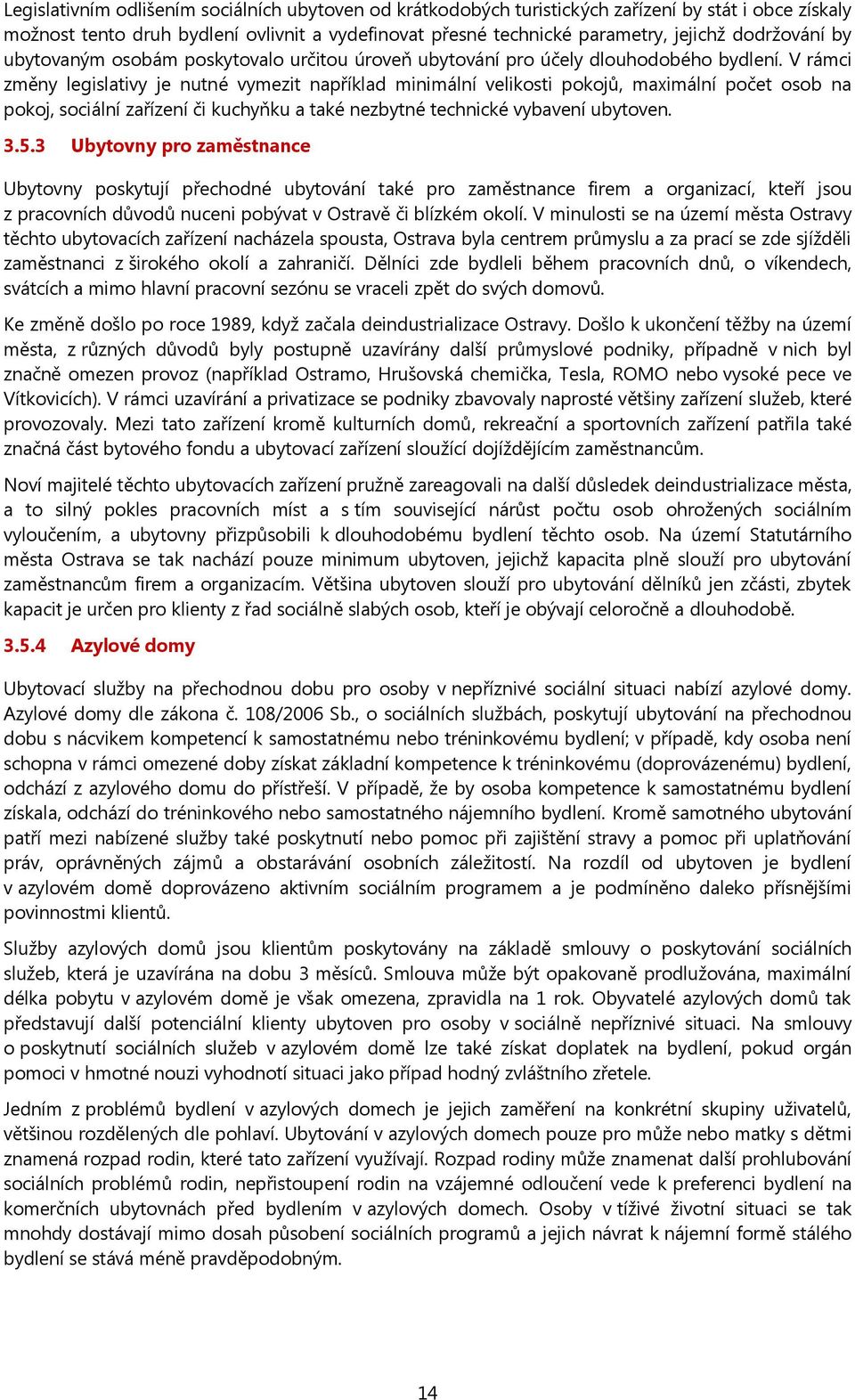 Legislativním odlišením sociálních ubytoven od krátkodobých turistických zařízení by stát i obce získaly možnost tento druh bydlení ovlivnit a vydefinovat přesné technické parametry, jejichž dodržování by ubytovaným osobám poskytovalo určitou úroveň ubytování pro účely dlouhodobého bydlení. V rámci změny legislativy je nutné vymezit například minimální velikosti pokojů, maximální počet osob na pokoj, sociální zařízení či kuchyňku a také nezbytné technické vybavení ubytoven.

3.5.3 Ubytovny pro zaměstnance

Ubytovny poskytují přechodné ubytování také pro zaměstnance firem a organizací, kteří jsou z pracovních důvodů nuceni pobývat v Ostravě či blízkém okolí. V minulosti se na území města Ostravy těchto ubytovacích zařízení nacházela spousta, Ostrava byla centrem průmyslu a za prací se zde sjížděli zaměstnanci z širokého okolí a zahraničí. Dělníci zde bydleli během pracovních dnů, o víkendech, svátcích a mimo hlavní pracovní sezónu se vraceli zpět do svých domovů.

Ke změně došlo po roce 1989, když začala deindustrializace Ostravy. Došlo k ukončení těžby na území města, z různých důvodů byly postupně uzavírány další průmyslové podniky, případně v nich byl značně omezen provoz (například Ostramo, Hrušovská chemička, Tesla, ROMO nebo vysoké pece ve Vítkovicích). V rámci uzavírání a privatizace se podniky zbavovaly naprosté většiny zařízení služeb, které provozovaly. Mezi tato zařízení kromě kulturních domů, rekreační a sportovních zařízení patřila také značná část bytového fondu a ubytovací zařízení sloužící dojíždějícím zaměstnancům.

Noví majitelé těchto ubytovacích zařízení pružně zareagovali na další důsledek deindustrializace města, a to silný pokles pracovních míst a s tím související nárůst počtu osob ohrožených sociálním vyloučením, a ubytovny přizpůsobili k dlouhodobému bydlení těchto osob. Na území Statutárního města Ostrava se tak nachází pouze minimum ubytoven, jejichž kapacita plně slouží pro ubytování zaměstnancům firem a organizacím. Většina ubytoven slouží pro ubytování dělníků jen zčásti, zbytek kapacit je určen pro klienty z řad sociálně slabých osob, kteří je obývají celoročně a dlouhodobě.

3.5.4 Azylové domy

Ubytovací služby na přechodnou dobu pro osoby v nepříznivé sociální situaci nabízí azylové domy. Azylové domy dle zákona č. 108/2006 Sb., o sociálních službách, poskytují ubytování na přechodnou dobu s nácvikem kompetencí k samostatnému nebo tréninkovému bydlení; v případě, kdy osoba není schopna v rámci omezené doby získat základní kompetence k tréninkovému (doprovázenému) bydlení, odchází z azylového domu do přístřeší. V případě, že by osoba kompetence k samostatnému bydlení získala, odchází do tréninkového nebo samostatného nájemního bydlení. Kromě samotného ubytování patří mezi nabízené služby také poskytnutí nebo pomoc při zajištění stravy a pomoc při uplatňování práv, oprávněných zájmů a obstarávání osobních záležitostí. Na rozdíl od ubytoven je bydlení v azylovém domě doprovázeno aktivním sociálním programem a je podmíněno daleko přísnějšími povinnostmi klientů.

Služby azylových domů jsou klientům poskytovány na základě smlouvy o poskytování sociálních služeb, která je uzavírána na dobu 3 měsíců. Smlouva může být opakovaně prodlužována, maximální délka pobytu v azylovém domě je však omezena, zpravidla na 1 rok. Obyvatelé azylových domů tak představují další potenciální klienty ubytoven pro osoby v sociálně nepříznivé situaci. Na smlouvy o poskytnutí sociálních služeb v azylovém domě lze také získat doplatek na bydlení, pokud orgán pomoci v hmotné nouzi vyhodnotí situaci jako případ hodný zvláštního zřetele.

Jedním z problémů bydlení v azylových domech je jejich zaměření na konkrétní skupiny uživatelů, většinou rozdělených dle pohlaví. Ubytování v azylových domech pouze pro může nebo matky s dětmi znamená rozpad rodin, které tato zařízení využívají. Rozpad rodiny může znamenat další prohlubování sociálních problémů rodin, nepřistoupení rodin na vzájemné odloučení vede k preferenci bydlení na komerčních ubytovnách před bydlením v azylových domech. Osoby v tíživé životní situaci se tak mnohdy dostávají mimo dosah působení sociálních programů a jejich návrat k nájemní formě stálého bydlení se stává méně pravděpodobným.

14